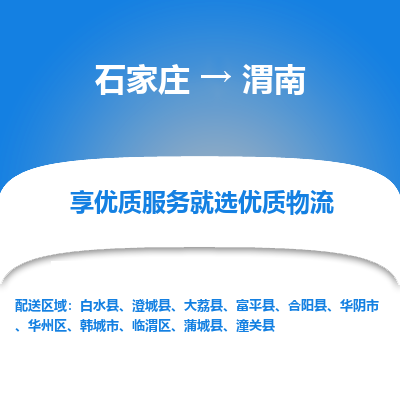 石家庄 → 渭南

享优质服务就选优质物流

配送区域：白水县、澄城县、大荔县、富平县、合阳县、华阴市、华州区、韩城市、临渭区、蒲城县、潼关县